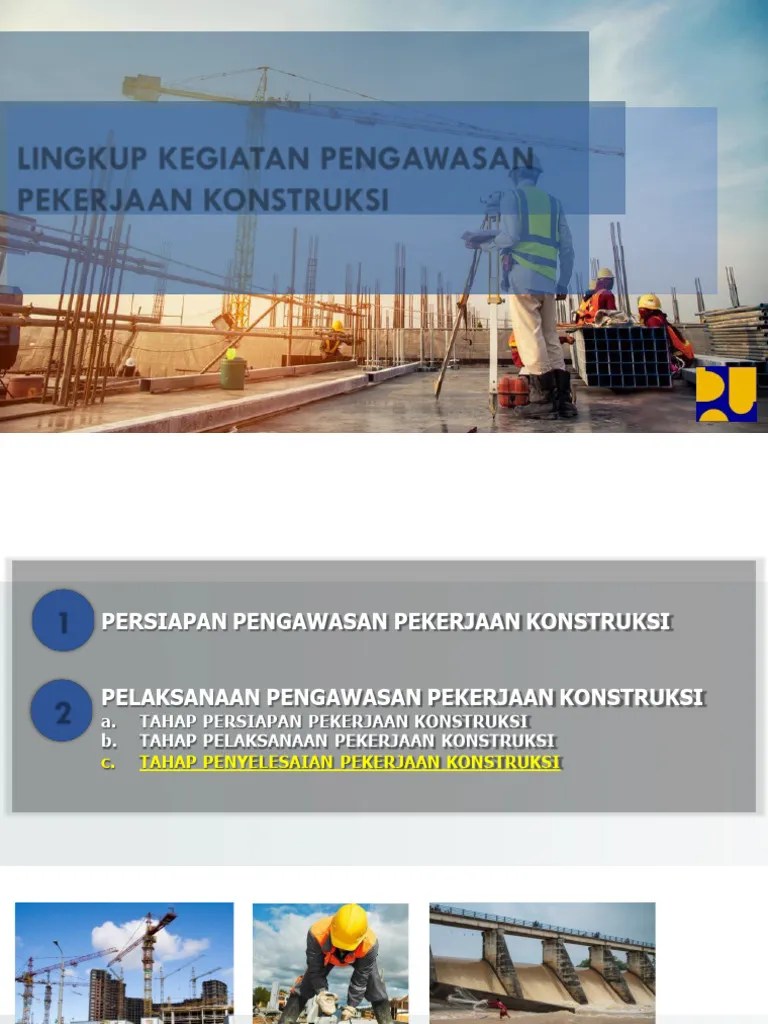 LINGKUP KEGIATAN PENGAWASAN PEKERJAAN KONSTRUKSI

1 PERSIAPAN PENGAWASAN PEKERJAAN KONSTRUKSI

2 PELAKSANAAN PENGAWASAN PEKERJAAN KONSTRUKSI
a. TAHAP PERSIAPAN PEKERJAAN KONSTRUKSI
b. TAHAP PELAKSANAAN PEKERJAAN KONSTRUKSI
c. TAHAP PENYELESAIAN PEKERJAAN KONSTRUKSI